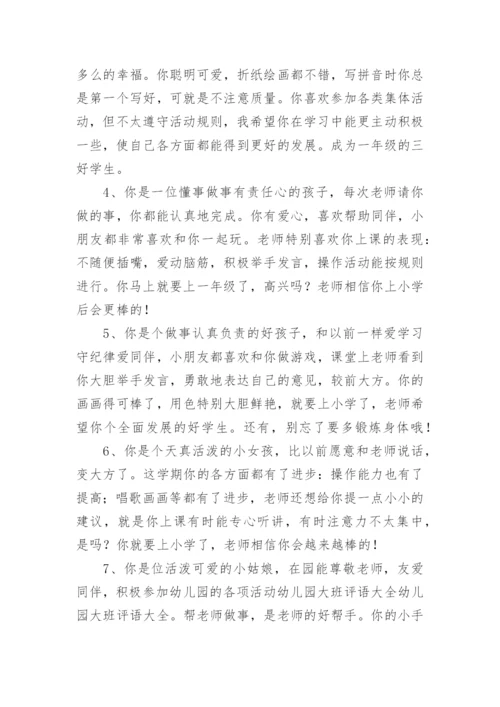 多么的幸福。你聪明可爱，折纸绘画都不错，写拼音时你总是第一个写好，可就是不注意质量。你喜欢参加各类集体活动，但不太遵守活动规则，我希望你在学习中能更主动积极一些，使自己各方面都能得到更好的发展。成为一年级的三好学生。

4、你是一位懂事做事有责任心的孩子，每次老师请你做的事，你都能认真地完成。你有爱心，喜欢帮助同伴，小朋友都非常喜欢和你一起玩。老师特别喜欢你上课的表现：不随便插嘴，爱动脑筋，积极举手发言，操作活动能按规则进行。你马上就要上一年级了，高兴吗？老师相信你上小学后会更棒的！

5、你是个做事认真负责的好孩子，和以前一样爱学习守纪律爱同伴，小朋友都喜欢和你做游戏，课堂上老师看到你大胆举手发言，勇敢地表达自己的意见，较前大方。你的画画得可棒了，用色特别大胆鲜艳，就要上小学了，老师希望你个全面发展的好学生。还有，别忘了要多锻炼身体哦！

6、你是个天真活泼的小女孩，比以前愿意和老师说话，变大方了。这学期你的各方面都有了进步：操作能力也有了提高；唱歌画画等都有了进步，老师还想给你提一点小小的建议，就是你上课有时能专心听讲，有时注意力不太集中，是吗？你就要上小学了，老师相信你会越来越棒的！

7、你是位活泼可爱的小姑娘，在园能尊敬老师，友爱同伴，积极参加幼儿园的各项活动幼儿园大班评语大全幼儿园大班评语大全。帮老师做事，是老师的好帮手。你的小手